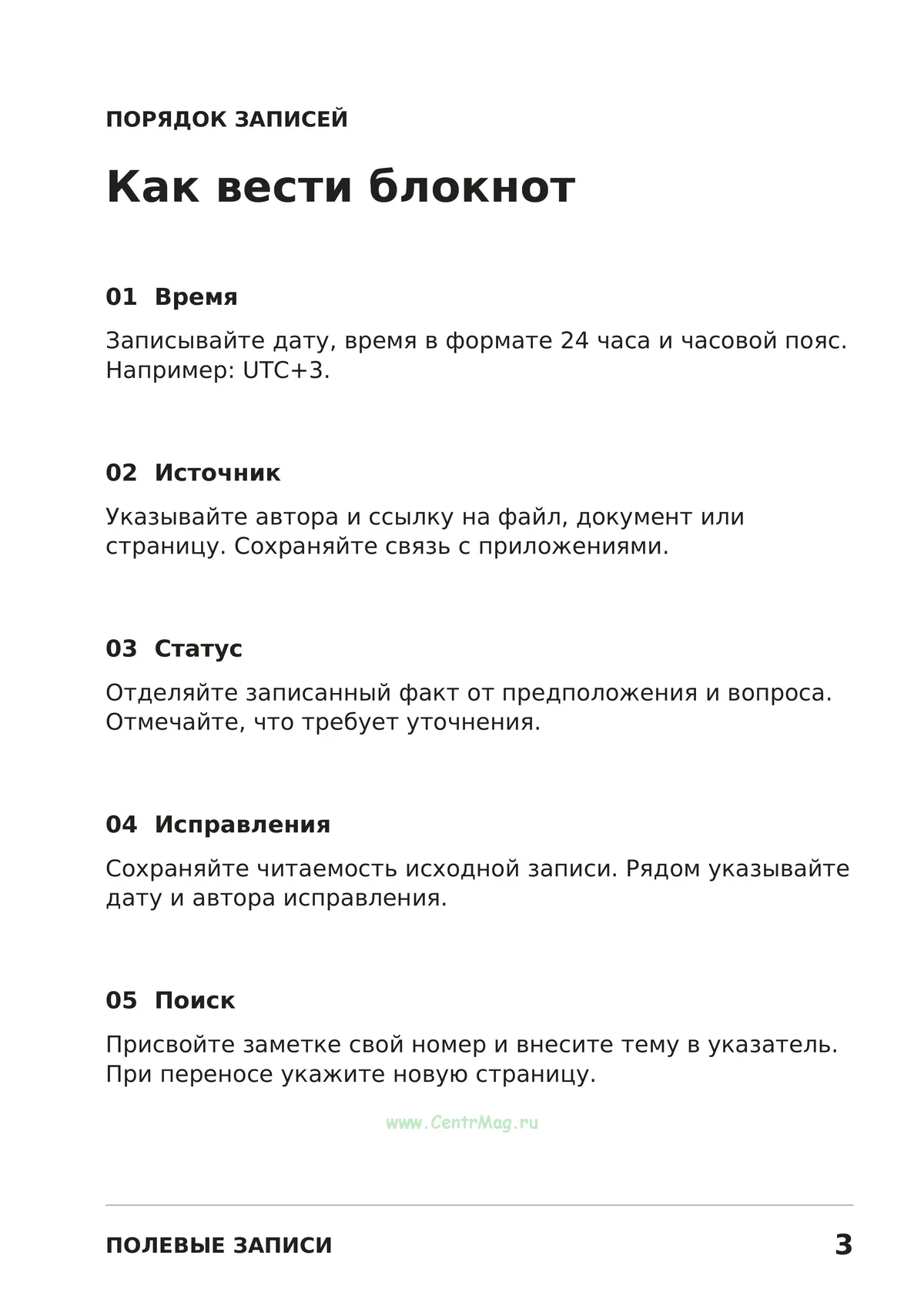 ПОРЯДОК ЗАПИСЕЙ

Как вести блокнот

01 Время

Записывайте дату, время в формате 24 часа и часовой пояс. Например: UTC+3.

02 Источник

Указывайте автора и ссылку на файл, документ или страницу. Сохраняйте связь с приложениями.

03 Статус

Отделяйте записанный факт от предположения и вопроса. Отмечайте, что требует уточнения.

04 Исправления

Сохраняйте читаемость исходной записи. Рядом указывайте дату и автора исправления.

05 Поиск

Присвойте заметке свой номер и внесите тему в указатель. При переносе укажите новую страницу.

ПОЛЕВЫЕ ЗАПИСИ 3

www.CentrMag.ru